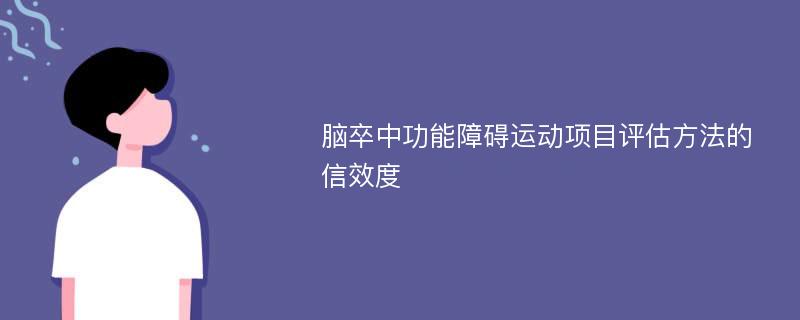 脑卒中功能障碍运动项目评估方法的信效度